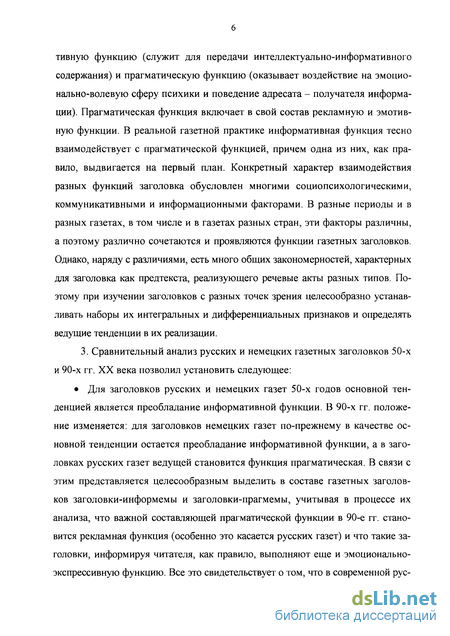 6

тивную функцию (служит для передачи интеллектуально-информативного содержания) и прагматическую функцию (оказывает воздействие на эмоционально-волевую сферу психики и поведение адресата – получателя информации). Прагматическая функция включает в свой состав рекламную и эмотивную функции. В реальной газетной практике информативная функция тесно взаимодействует с прагматической функцией, причем одна из них, как правило, выдвигается на первый план. Конкретный характер взаимодействия разных функций заголовка обусловлен многими социопсихологическими, коммуникативными и информационными факторами. В разные периоды и в разных газетах, в том числе и в газетах разных стран, эти факторы различны, а поэтому различно сочетаются и проявляются функции газетных заголовков. Однако, наряду с различиями, есть много общих закономерностей, характерных для заголовка как предтекста, реализующего речевые акты разных типов. Поэтому при изучении заголовков с разных точек зрения целесообразно устанавливать наборы их интегральных и дифференциальных признаков и определять ведущие тенденции в их реализации.

3. Сравнительный анализ русских и немецких газетных заголовков 50-х и 90-х гг. XX века позволил установить следующее:

• Для заголовков русских и немецких газет 50-х годов основной тенденцией является преобладание информативной функции. В 90-х гг. положение изменяется: для заголовков немецких газет по-прежнему в качестве основной тенденции остается преобладание информативной функции, а в заголовках русских газет ведущей становится функция прагматическая. В связи с этим представляется целесообразным выделить в составе газетных заголовков заголовки-информемы и заголовки-прагмемы, учитывая в процессе их анализа, что важной составляющей прагматической функции в 90-е гг. становится рекламная функция (особенно это касается русских газет) и что такие заголовки, информируя читателя, как правило, выполняют еще и эмоционально-экспрессивную функцию. Все это свидетельствует о том, что в современной рус-

dsLib.net
библиотека диссертаций